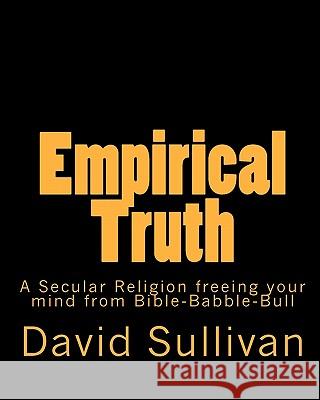 Empirical Truth

A Secular Religion freeing your mind from Bible-Babble-Bull

David Sullivan

Kraina Książek